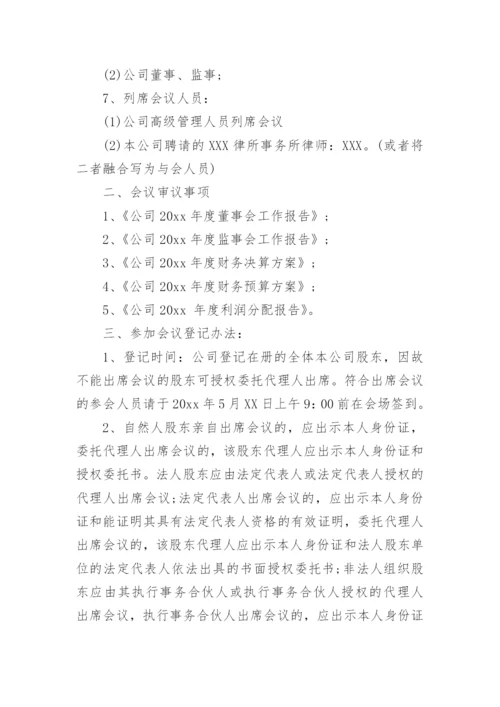 (2)公司董事、监事；

7、列席会议人员：

(1)公司高级管理人员列席会议

(2)本公司聘请的XXX律所事务所律师：XXX。(或者将二者融合写为与会人员)

二、会议审议事项

1、《公司20xx年度董事会工作报告》；

2、《公司20xx年度监事会工作报告》；

3、《公司20xx年度财务决算方案》；

4、《公司20xx年度财务预算方案》；

5、《公司20xx 年度利润分配报告》。

三、参加会议登记办法：

1、登记时间：公司登记在册的全体本公司股东，因故不能出席会议的股东可授权委托代理人出席。符合出席会议的参会人员请于20xx年5月XX日上午9：00前在会场签到。

2、自然人股东亲自出席会议的，应出示本人身份证，委托代理人出席会议的，该股东代理人应出示本人身份证和授权委托书。法人股东应由法定代表人或法定代表人授权的代理人出席会议；法定代表人出席会议的，应出示本人身份证和能证明其具有法定代表人资格的有效证明，委托代理人出席会议的，该股东代理人应出示本人身份证和法人股东单位的法定代表人依法出具的书面授权委托书；非法人组织股东应由其执行事务合伙人或执行事务合伙人授权的代理人出席会议，执行事务合伙人出席会议的，应出示本人身份证